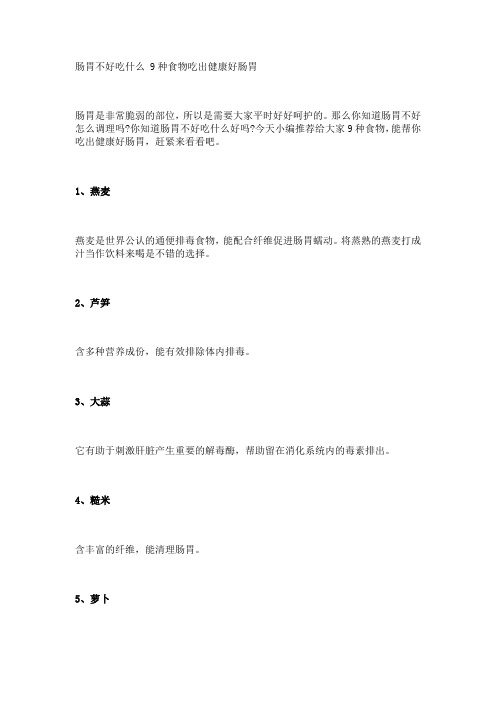 肠胃不好吃什么 9种食物吃出健康好肠胃

肠胃是非常脆弱的部位，所以是需要大家平时好好呵护的。那么你知道肠胃不好怎么调理吗?你知道肠胃不好吃什么好吗?今天小编推荐给大家9种食物，能帮你吃出健康好肠胃，赶紧来看看吧。

1、燕麦

燕麦是世界公认的通便排毒食物，能配合纤维促进肠胃蠕动。将蒸熟的燕麦打成汁当作饮料来喝是不错的选择。

2、芦笋

含多种营养成份，能有效排除体内排毒。

3、大蒜

它有助于刺激肝脏产生重要的解毒酶，帮助留在消化系统内的毒素排出。

4、糙米

含丰富的纤维，能清理肠胃。

5、萝卜